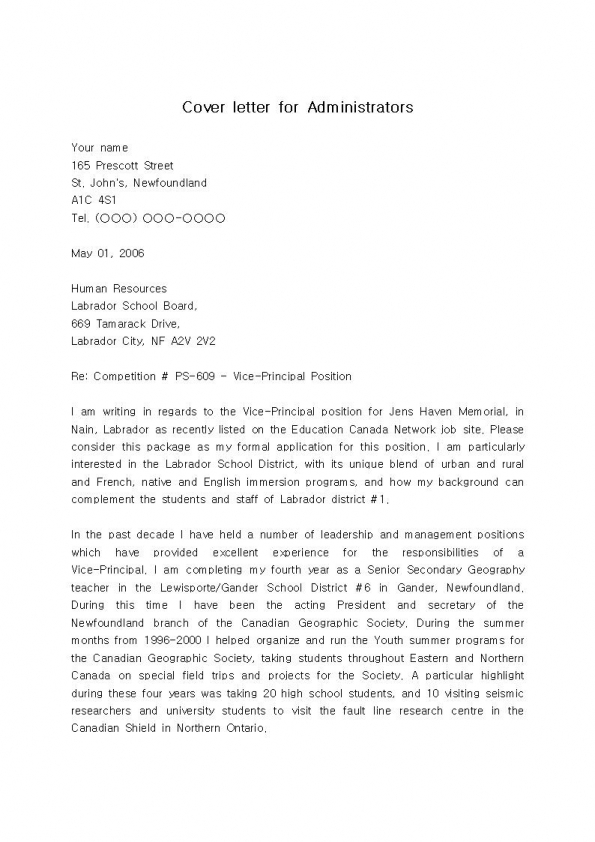 Cover letter for Administrators

Your name
165 Prescott Street
St. John's, Newfoundland
A1C 4S1
Tel. (OOO) OOO-OOOO

May 01, 2006

Human Resources
Labrador School Board,
669 Tamarack Drive,
Labrador City, NF A2V 2V2

Re: Competition # PS-609 - Vice-Principal Position

I am writing in regards to the Vice-Principal position for Jens Haven Memorial, in Nain, Labrador as recently listed on the Education Canada Network job site. Please consider this package as my formal application for this position. I am particularly interested in the Labrador School District, with its unique blend of urban and rural and French, native and English immersion programs, and how my background can complement the students and staff of Labrador district #1.

In the past decade I have held a number of leadership and management positions which have provided excellent experience for the responsibilities of a Vice-Principal. I am completing my fourth year as a Senior Secondary Geography teacher in the Lewisporte/Gander School District #6 in Gander, Newfoundland. During this time I have been the acting President and secretary of the Newfoundland branch of the Canadian Geographic Society. During the summer months from 1996-2000 I helped organize and run the Youth summer programs for the Canadian Geographic Society, taking students throughout Eastern and Northern Canada on special field trips and projects for the Society. A particular highlight during these four years was taking 20 high school students, and 10 visiting seismic researchers and university students to visit the fault line research centre in the Canadian Shield in Northern Ontario.